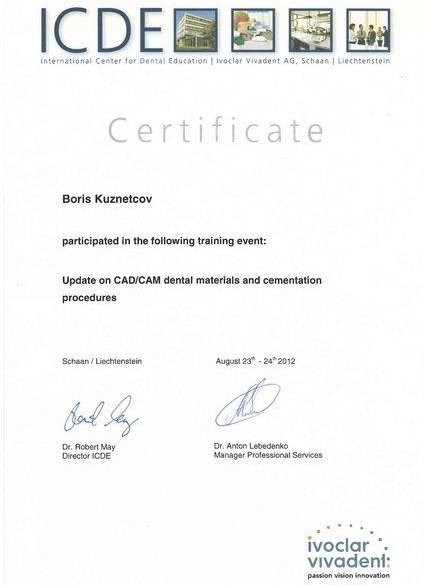 ICDE

International Center for Dental Education | Ivoclar Vivadent AG, Schaan | Liechtenstein

Certificate

Boris Kuznetcov

participated in the following training event:

Update on CAD/CAM dental materials and cementation procedures

Schaan / Liechtenstein

August $23^{th}$ - $24^{th}$ 2012

Dr. Robert May
Director ICDE

Dr. Anton Lebedenko
Manager Professional Services

ivoclar vivadent:
passion vision innovation